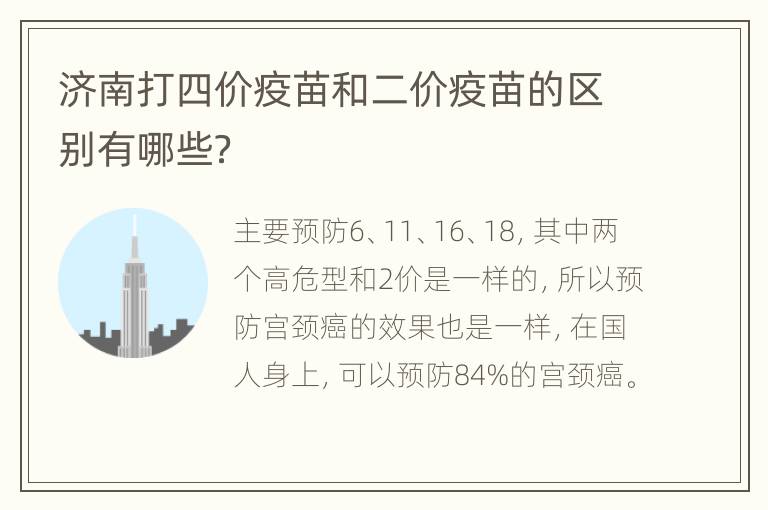 济南打四价疫苗和二价疫苗的区别有哪些?

主要预防6、11、16、18, 其中两个高危型和2价是一样的, 所以预防宫颈癌的效果也是一样, 在国人身上, 可以预防84%的宫颈癌。